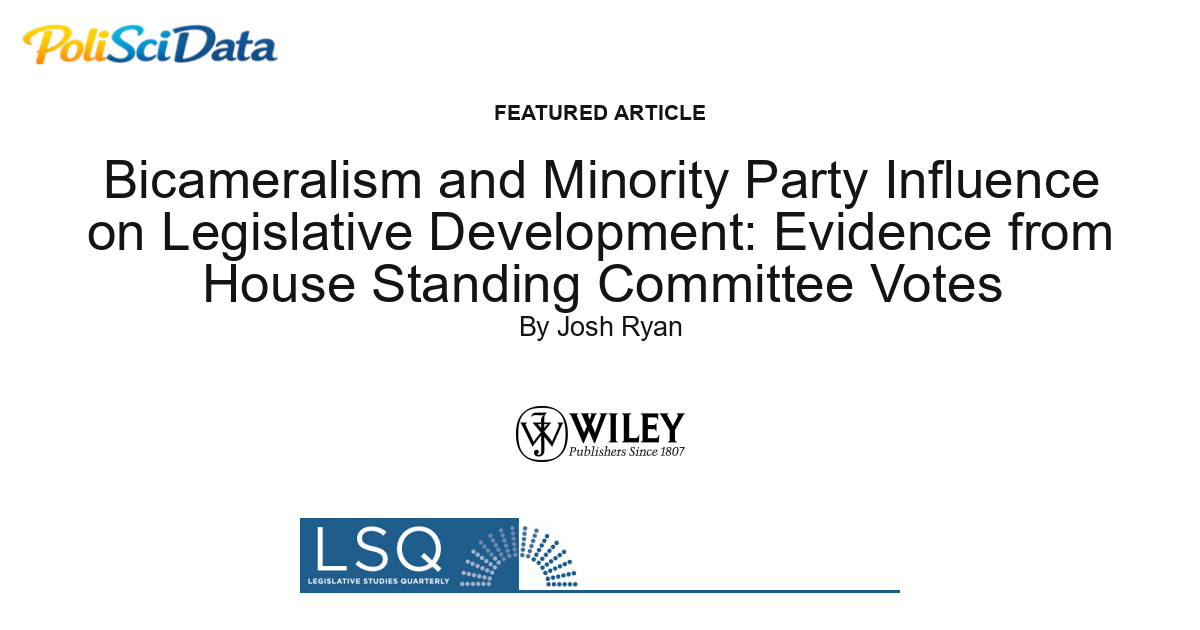 PoliSciData

FEATURED ARTICLE

Bicameralism and Minority Party Influence on Legislative Development: Evidence from House Standing Committee Votes
By Josh Ryan

WILEY
Publishers Since 1807

LSQ
LEGISLATIVE STUDIES QUARTERLY